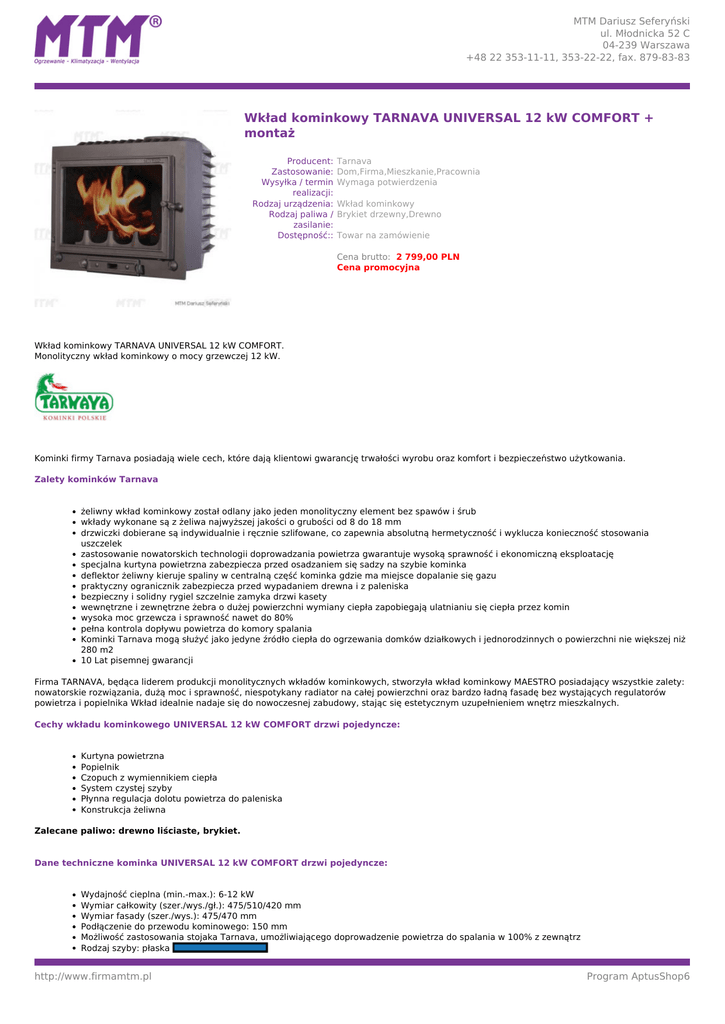 MTM®
Ogrzewanie - Klimatyzacja - Wentylacja

MTM Dariusz Seferyński
ul. Młodnicka 52 C
04-239 Warszawa
+48 22 353-11-11, 353-22-22, fax. 879-83-83

MTM Dariusz Seferyński

Wkład kominkowy TARNAVA UNIVERSAL 12 kW COMFORT + montaż

Producent: Tarnava
Zastosowanie: Dom,Firma,Mieszkanie,Pracownia
Wysyłka / termin realizacji: Wymaga potwierdzenia
Rodzaj urządzenia: Wkład kominkowy
Rodzaj paliwa / zasilanie: Brykiet drzewny,Drewno
Dostępność:: Towar na zamówienie

Cena brutto: 2 799,00 PLN
Cena promocyjna

Wkład kominkowy TARNAVA UNIVERSAL 12 kW COMFORT.
Monolityczny wkład kominkowy o mocy grzewczej 12 kW.

TARNAVA
KOMINKI POLSKIE

Kominki firmy Tarnava posiadają wiele cech, które dają klientowi gwarancję trwałości wyrobu oraz komfort i bezpieczeństwo użytkowania.

Zalety kominków Tarnava

- żeliwny wkład kominkowy został odlany jako jeden monolityczny element bez spawów i śrub
- wkłady wykonane są z żeliwa najwyższej jakości o grubości od 8 do 18 mm
- drzwiczki dobierane są indywidualnie i ręcznie szlifowane, co zapewnia absolutną hermetyczność i wyklucza konieczność stosowania uszczelek
- zastosowanie nowatorskich technologii doprowadzania powietrza gwarantuje wysoką sprawność i ekonomiczną eksploatację
- specjalna kurtyna powietrzna zabezpiecza przed osadzaniem się sadzy na szybie kominka
- deflektor żeliwny kieruje spaliny w centralną część kominka gdzie ma miejsce dopalanie się gazu
- praktyczny ogranicznik zabezpiecza przed wypadaniem drewna i z paleniska
- bezpieczny i solidny rygiel szczelnie zamyka drzwi kasety
- wewnętrzne i zewnętrzne żebra o dużej powierzchni wymiany ciepła zapobiegają ulatnianiu się ciepła przez komin
- wysoka moc grzewcza i sprawność nawet do 80%
- pełna kontrola dopływu powietrza do komory spalania
- Kominki Tarnava mogą służyć jako jedyne źródło ciepła do ogrzewania domków działkowych i jednorodzinnych o powierzchni nie większej niż 280 m2
- 10 Lat pisemnej gwarancji

Firma TARNAVA, będąca liderem produkcji monolitycznych wkładów kominkowych, stworzyła wkład kominkowy MAESTRO posiadający wszystkie zalety: nowatorskie rozwiązania, dużą moc i sprawność, niespotykany radiator na całej powierzchni oraz bardzo ładną fasadę bez wystających regulatorów powietrza i popielnika Wkład idealnie nadaje się do nowoczesnej zabudowy, stając się estetycznym uzupełnieniem wnętrz mieszkalnych.

Cechy wkładu kominkowego UNIVERSAL 12 kW COMFORT drzwi pojedyncze:

- Kurtyna powietrzna
- Popielnik
- Czopuch z wymiennikiem ciepła
- System czystej szyby
- Płynna regulacja dolotu powietrza do paleniska
- Konstrukcja żeliwna

Zalecane paliwo: drewno liściaste, brykiet.

Dane techniczne kominka UNIVERSAL 12 kW COMFORT drzwi pojedyncze:

- Wydajność cieplna (min.-max.): 6-12 kW
- Wymiar całkowity (szer./wys./gł.): 475/510/420 mm
- Wymiar fasady (szer./wys.): 475/470 mm
- Podłączenie do przewodu kominowego: 150 mm
- Możliwość zastosowania stojaka Tarnava, umożliwiającego doprowadzenie powietrza do spalania w 100% z zewnątrz
- Rodzaj szyby: płaska

http://www.firmamtm.pl
Program AptusShop6